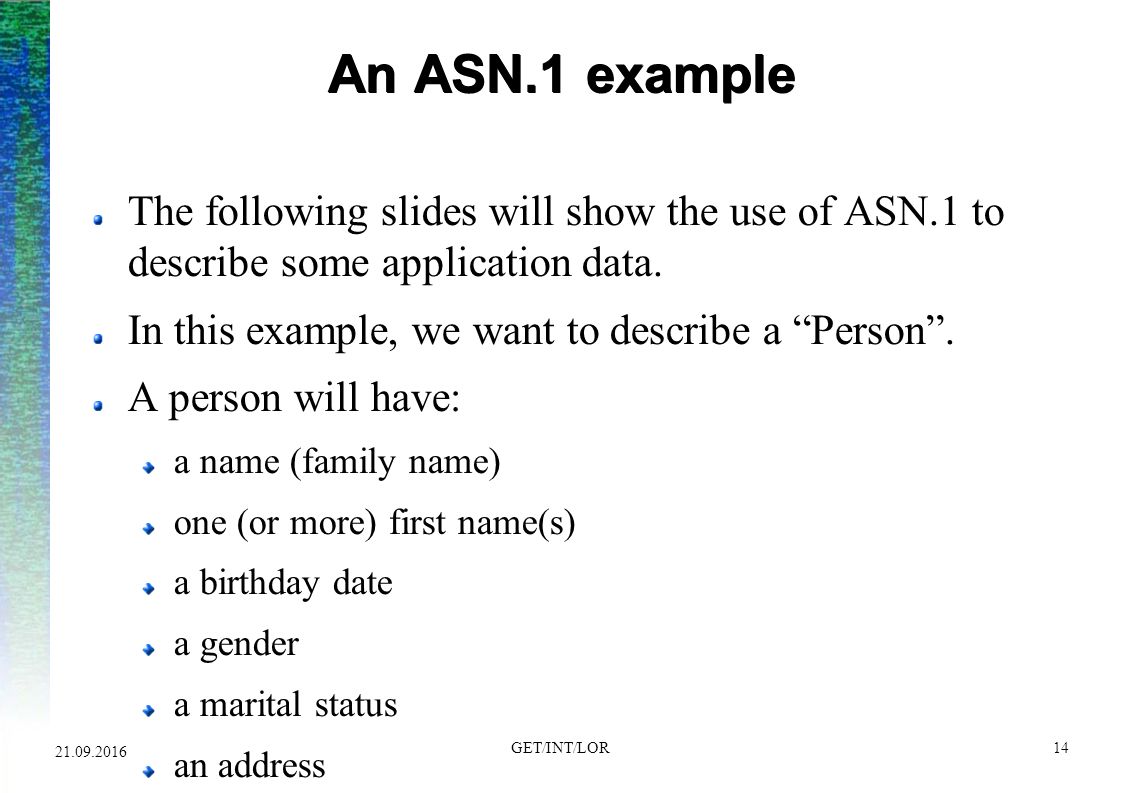 An ASN.1 example

The following slides will show the use of ASN.1 to describe some application data.

In this example, we want to describe a “Person”.

A person will have:

a name (family name)

one (or more) first name(s)

a birthday date

a gender

a marital status

an address

21.09.2016

GET/INT/LOR

14